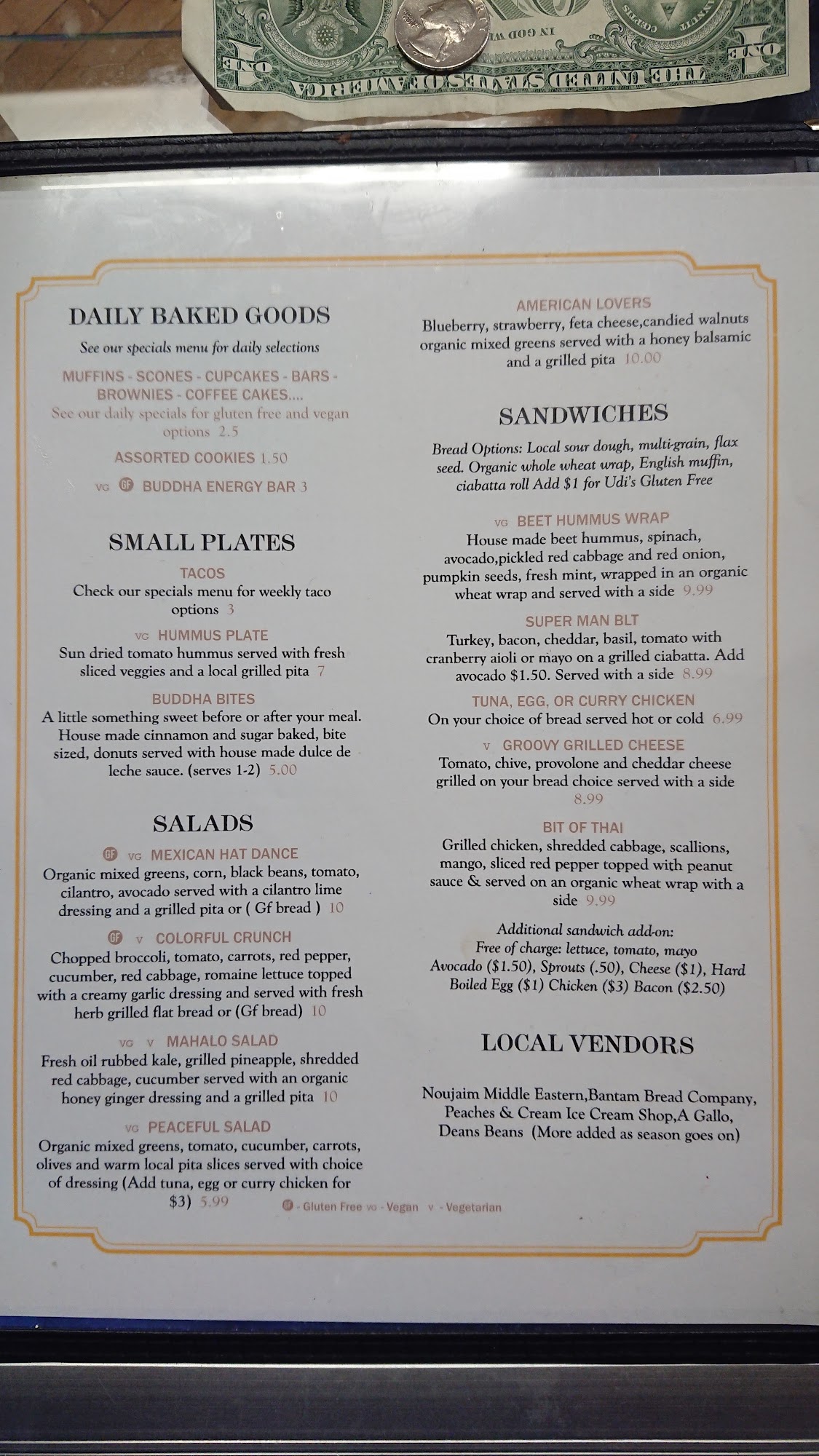 DAILY BAKED GOODS

See our specials menu for daily selections

MUFFINS - SCONES - CUPCAKES - BARS - BROWNIES - COFFEE CAKES....

See our daily specials for gluten free and vegan options 2.5

ASSORTED COOKIES 1.50

VG GF BUDDHA ENERGY BAR 3

SMALL PLATES

TACOS
Check our specials menu for weekly taco options 3

VG HUMMUS PLATE
Sun dried tomato hummus served with fresh sliced veggies and a local grilled pita 7

BUDDHA BITES
A little something sweet before or after your meal. House made cinnamon and sugar baked, bite sized, donuts served with house made dulce de leche sauce. (serves 1-2) 5.00

SALADS

GF VG MEXICAN HAT DANCE
Organic mixed greens, corn, black beans, tomato, cilantro, avocado served with a cilantro lime dressing and a grilled pita or ( Gf bread ) 10

GF V COLORFUL CRUNCH
Chopped broccoli, tomato, carrots, red pepper, cucumber, red cabbage, romaine lettuce topped with a creamy garlic dressing and served with fresh herb grilled flat bread or (Gf bread) 10

VG V MAHALO SALAD
Fresh oil rubbed kale, grilled pineapple, shredded red cabbage, cucumber served with an organic honey ginger dressing and a grilled pita 10

VG PEACEFUL SALAD
Organic mixed greens, tomato, cucumber, carrots, olives and warm local pita slices served with choice of dressing (Add tuna, egg or curry chicken for $3) 5.99

AMERICAN LOVERS
Blueberry, strawberry, feta cheese,candied walnuts organic mixed greens served with a honey balsamic and a grilled pita 10.00

SANDWICHES

Bread Options: Local sour dough, multi-grain, flax seed. Organic whole wheat wrap, English muffin, ciabatta roll Add $1 for Udi's Gluten Free

VG BEET HUMMUS WRAP
House made beet hummus, spinach, avocado,pickled red cabbage and red onion, pumpkin seeds, fresh mint, wrapped in an organic wheat wrap and served with a side 9.99

SUPER MAN BLT
Turkey, bacon, cheddar, basil, tomato with cranberry aioli or mayo on a grilled ciabatta. Add avocado $1.50. Served with a side 8.99

TUNA, EGG, OR CURRY CHICKEN
On your choice of bread served hot or cold 6.99

V GROOVY GRILLED CHEESE
Tomato, chive, provolone and cheddar cheese grilled on your bread choice served with a side 8.99

BIT OF THAI
Grilled chicken, shredded cabbage, scallions, mango, sliced red pepper topped with peanut sauce & served on an organic wheat wrap with a side 9.99

Additional sandwich add-on:
Free of charge: lettuce, tomato, mayo
Avocado ($1.50), Sprouts (.50), Cheese ($1), Hard Boiled Egg ($1) Chicken ($3) Bacon ($2.50)

LOCAL VENDORS

Noujaim Middle Eastern,Bantam Bread Company, Peaches & Cream Ice Cream Shop,A Gallo, Deans Beans (More added as season goes on)

GF - Gluten Free VG - Vegan V - Vegetarian